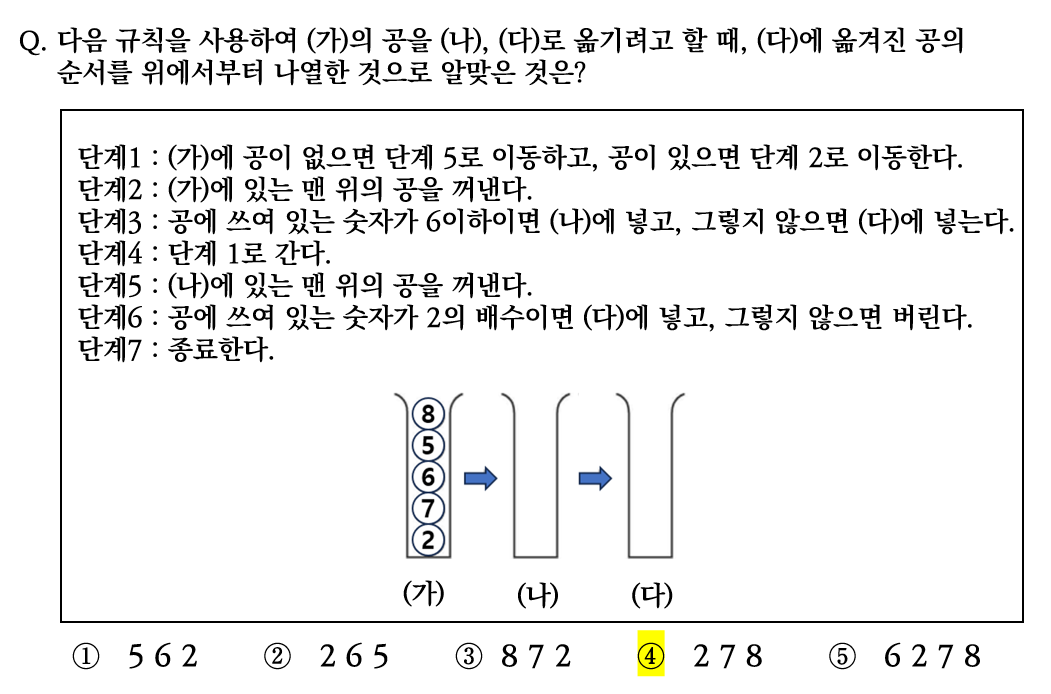 Q. 다음 규칙을 사용하여 (가)의 공을 (나), (다)로 옮기려고 할 때, (다)에 옮겨진 공의 순서를 위에서부터 나열한 것으로 알맞은 것은?

단계1 : (가)에 공이 없으면 단계 5로 이동하고, 공이 있으면 단계 2로 이동한다.
단계2 : (가)에 있는 맨 위의 공을 꺼낸다.
단계3 : 공에 쓰여 있는 숫자가 6이하이면 (나)에 넣고, 그렇지 않으면 (다)에 넣는다.
단계4 : 단계 1로 간다.
단계5 : (나)에 있는 맨 위의 공을 꺼낸다.
단계6 : 공에 쓰여 있는 숫자가 2의 배수이면 (다)에 넣고, 그렇지 않으면 버린다.
단계7 : 종료한다.

8
5
6
7
2

(가) (나) (다)

① 5 6 2 ② 2 6 5 ③ 8 7 2 ④ 2 7 8 ⑤ 6 2 7 8